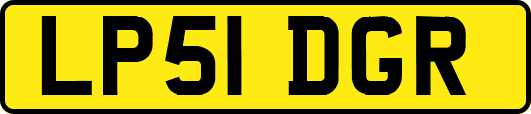 LP51 DGR